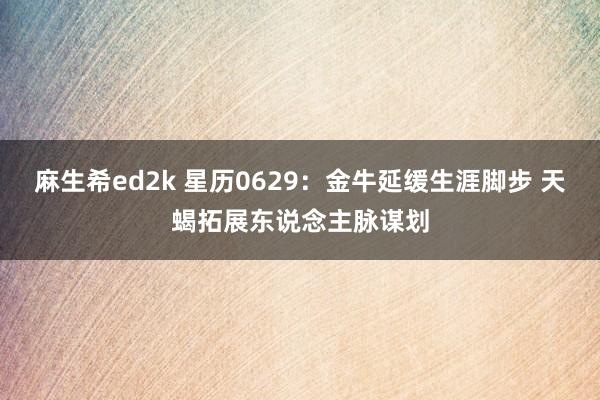 麻生希ed2k 星历0629：金牛延缓生涯脚步 天蝎拓展东说念主脉谋划